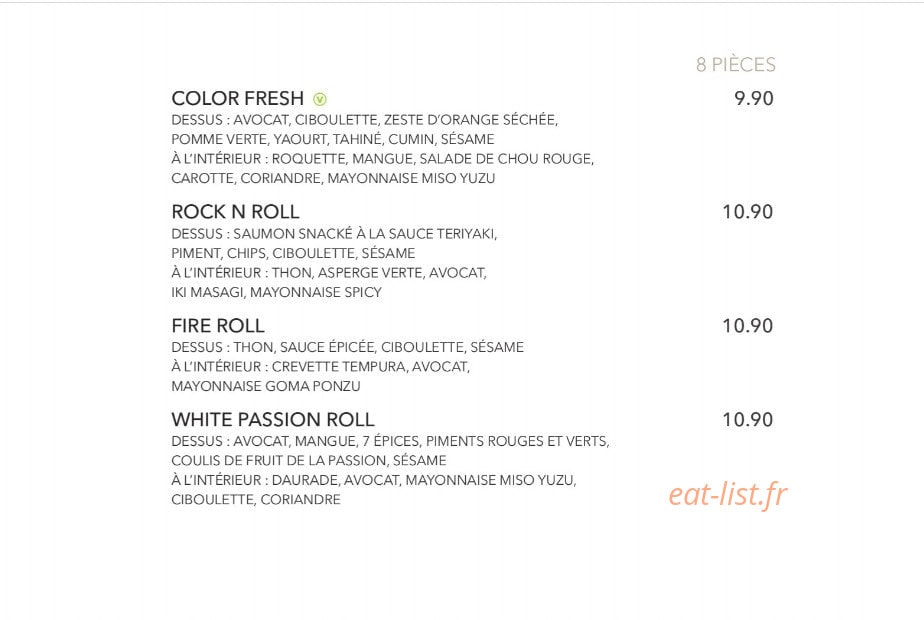 8 PIÈCES

COLOR FRESH V
9.90

DESSUS : AVOCAT, CIBOULETTE, ZESTE D'ORANGE SÉCHÉE, POMME VERTE, YAOURT, TAHINÉ, CUMIN, SÉSAME
À L'INTÉRIEUR : ROQUETTE, MANGUE, SALADE DE CHOU ROUGE, CAROTTE, CORIANDRE, MAYONNAISE MISO YUZU

ROCK N ROLL
10.90

DESSUS : SAUMON SNACKÉ À LA SAUCE TERIYAKI, PIMENT, CHIPS, CIBOULETTE, SÉSAME
À L'INTÉRIEUR : THON, ASPERGE VERTE, AVOCAT, IKI MASAGI, MAYONNAISE SPICY

FIRE ROLL
10.90

DESSUS : THON, SAUCE ÉPICÉE, CIBOULETTE, SÉSAME
À L'INTÉRIEUR : CREVETTE TEMPURA, AVOCAT, MAYONNAISE GOMA PONZU

WHITE PASSION ROLL
10.90

DESSUS : AVOCAT, MANGUE, 7 ÉPICES, PIMENTS ROUGES ET VERTS, COULIS DE FRUIT DE LA PASSION, SÉSAME
À L'INTÉRIEUR : DAURADE, AVOCAT, MAYONNAISE MISO YUZU, CIBOULETTE, CORIANDRE

eat-list.fr